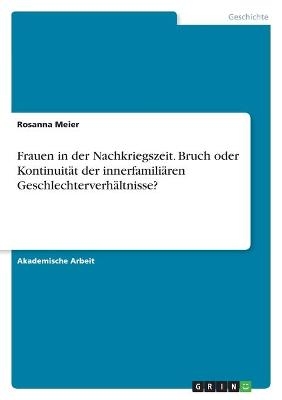 Geschichte

Rosanna Meier

Frauen in der Nachkriegszeit. Bruch oder Kontinuität der innerfamiliären Geschlechterverhältnisse?

Akademische Arbeit

GRIN